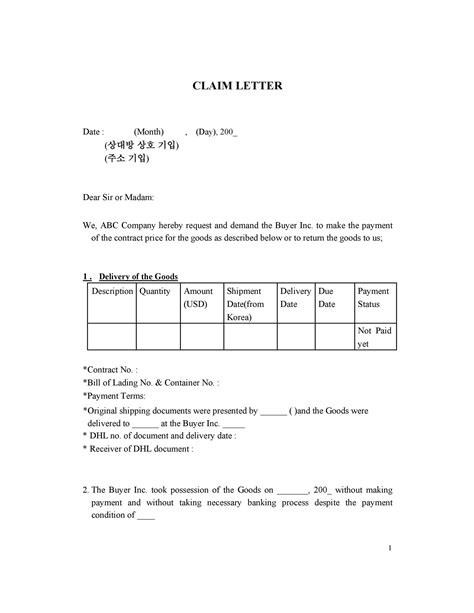 CLAIM LETTER

Date : (Month) , (Day), 200_
(상대방 상호 기입)
(주소 기입)

Dear Sir or Madam:

We, ABC Company hereby request and demand the Buyer Inc. to make the payment of the contract price for the goods as described below or to return the goods to us;

1 . Delivery of the Goods

| Description | Quantity | Amount (USD) | Shipment Date(from Korea) | Delivery Date | Due Date | Payment Status |
|---|---|---|---|---|---|---|
| | | | | | | Not Paid yet |

*Contract No. :
*Bill of Lading No. & Container No. :
*Payment Terms:
*Original shipping documents were presented by ______ ( )and the Goods were delivered to ______ at the Buyer Inc. _____
* DHL no. of document and delivery date :
* Receiver of DHL document :

2. The Buyer Inc. took possession of the Goods on _______, 200_ without making payment and without taking necessary banking process despite the payment condition of ____

1